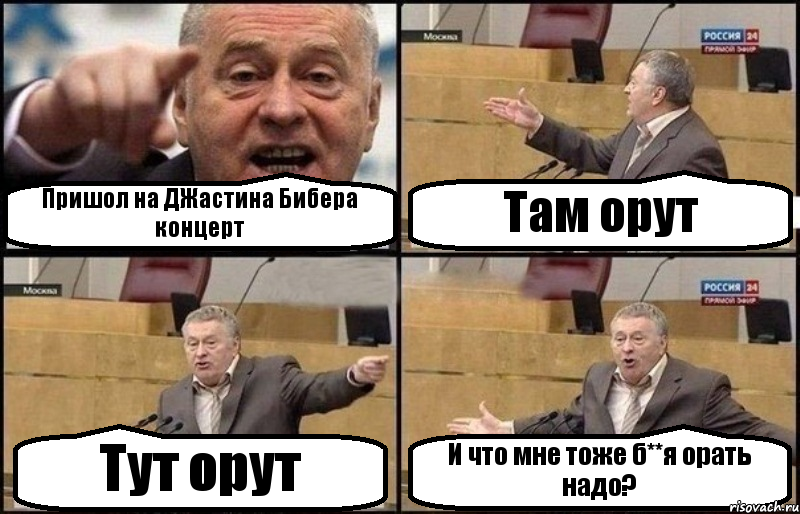 Пришол на ДЖастина Бибера концерт

Москва

РОССИЯ 24
ПРЯМОЙ ЭФИР

Там орут

Москва

Тут орут

РОССИЯ 24
ПРЯМОЙ ЭФИР

И что мне тоже б**я орать надо?

risovach.ru